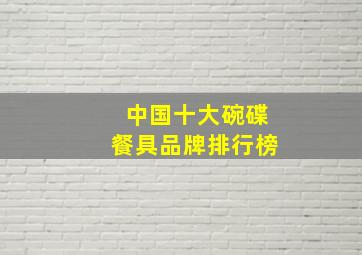 中国十大碗碟
餐具品牌排行榜